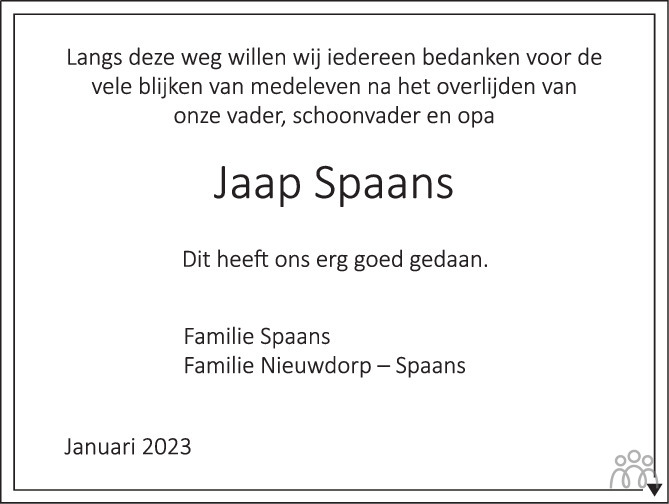 Langs deze weg willen wij iedereen bedanken voor de vele blijken van medeleven na het overlijden van onze vader, schoonvader en opa

Jaap Spaans

Dit heeft ons erg goed gedaan.

Familie Spaans
Familie Nieuwdorp – Spaans

Januari 2023